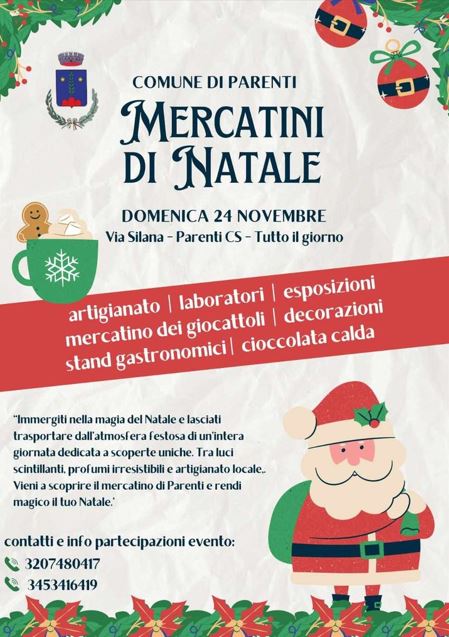 COMUNE DI PARENTI

MERCATINI DI NATALE

DOMENICA 24 NOVEMBRE
Via Silana - Parenti CS - Tutto il giorno

artigianato | laboratori | esposizioni
mercatino dei giocattoli | decorazioni
stand gastronomici | cioccolata calda

"Immergiti nella magia del Natale e lasciati trasportare dall'atmosfera festosa di un'intera giornata dedicata a scoperte uniche. Tra luci scintillanti, profumi irresistibili e artigianato locale,. Vieni a scoprire il mercatino di Parenti e rendi magico il tuo Natale.'

contatti e info partecipazioni evento:
3207480417
3453416419